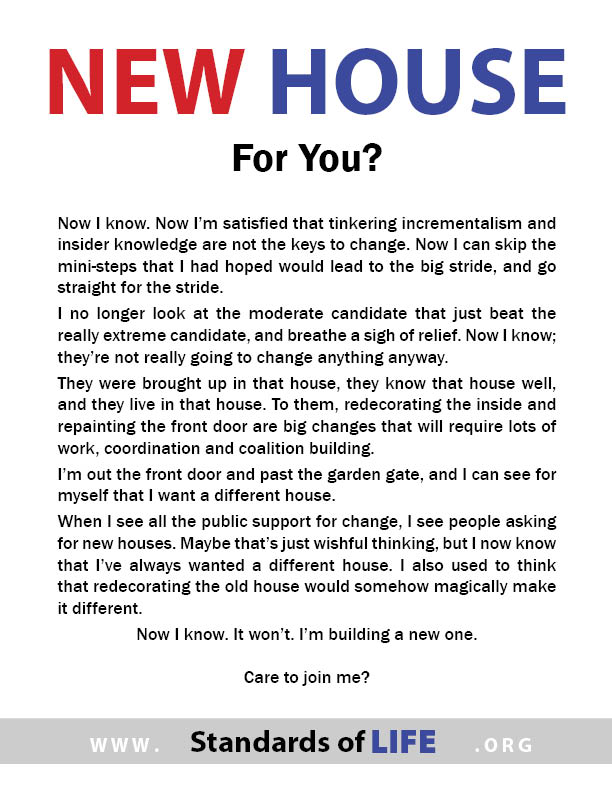 NEW HOUSE

For You?

Now I know. Now I'm satisfied that tinkering incrementalism and insider knowledge are not the keys to change. Now I can skip the mini-steps that I had hoped would lead to the big stride, and go straight for the stride.

I no longer look at the moderate candidate that just beat the really extreme candidate, and breathe a sigh of relief. Now I know; they're not really going to change anything anyway.

They were brought up in that house, they know that house well, and they live in that house. To them, redecorating the inside and repainting the front door are big changes that will require lots of work, coordination and coalition building.

I'm out the front door and past the garden gate, and I can see for myself that I want a different house.

When I see all the public support for change, I see people asking for new houses. Maybe that's just wishful thinking, but I now know that I've always wanted a different house. I also used to think that redecorating the old house would somehow magically make it different.

Now I know. It won't. I'm building a new one.

Care to join me?

WWW. Standards of LIFE .ORG